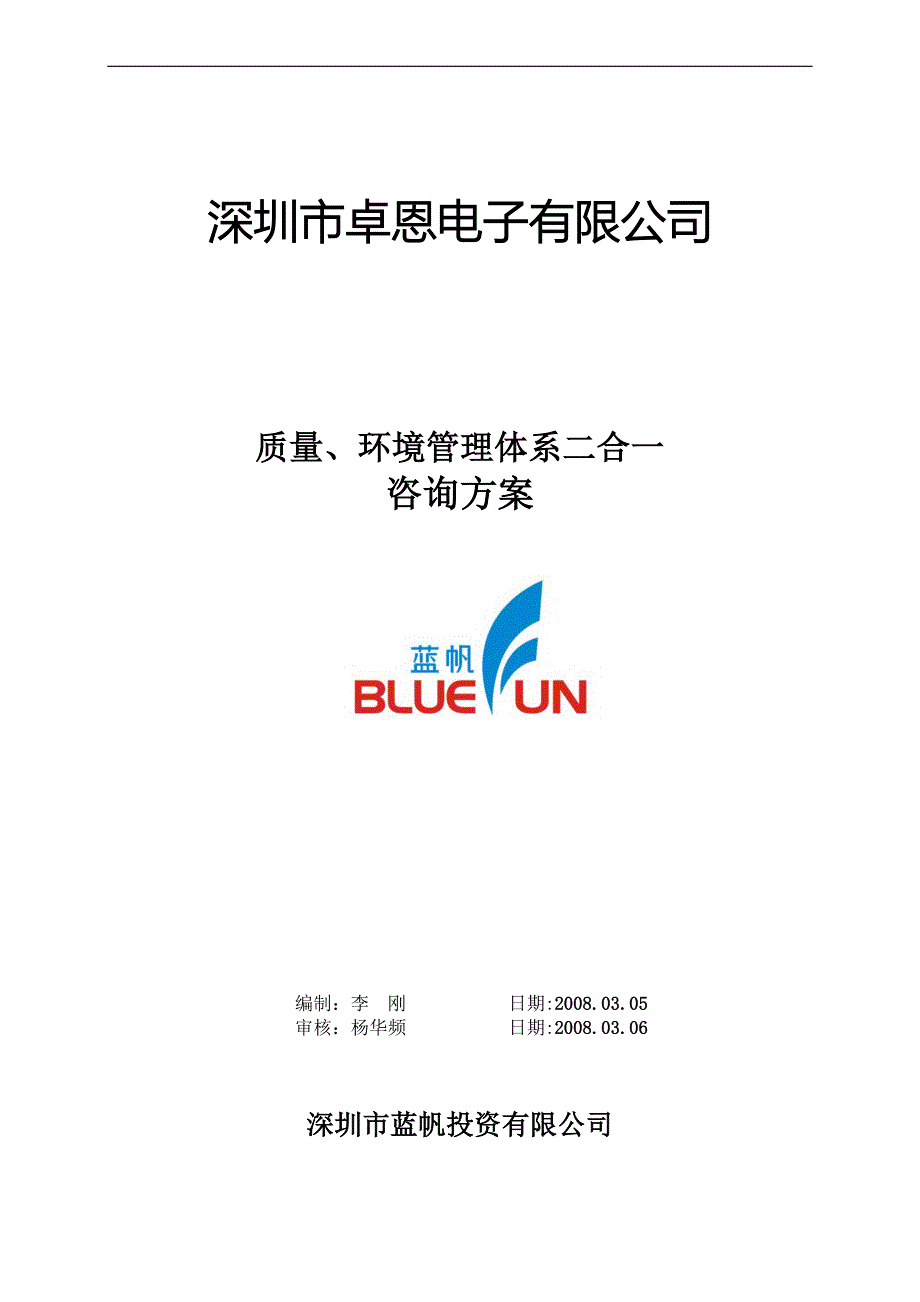 深圳市卓恩电子有限公司

质量、环境管理体系二合一
咨询方案

蓝帆
BLUE UN

编制：李 刚 日期:2008.03.05
审核：杨华频 日期:2008.03.06

深圳市蓝帆投资有限公司